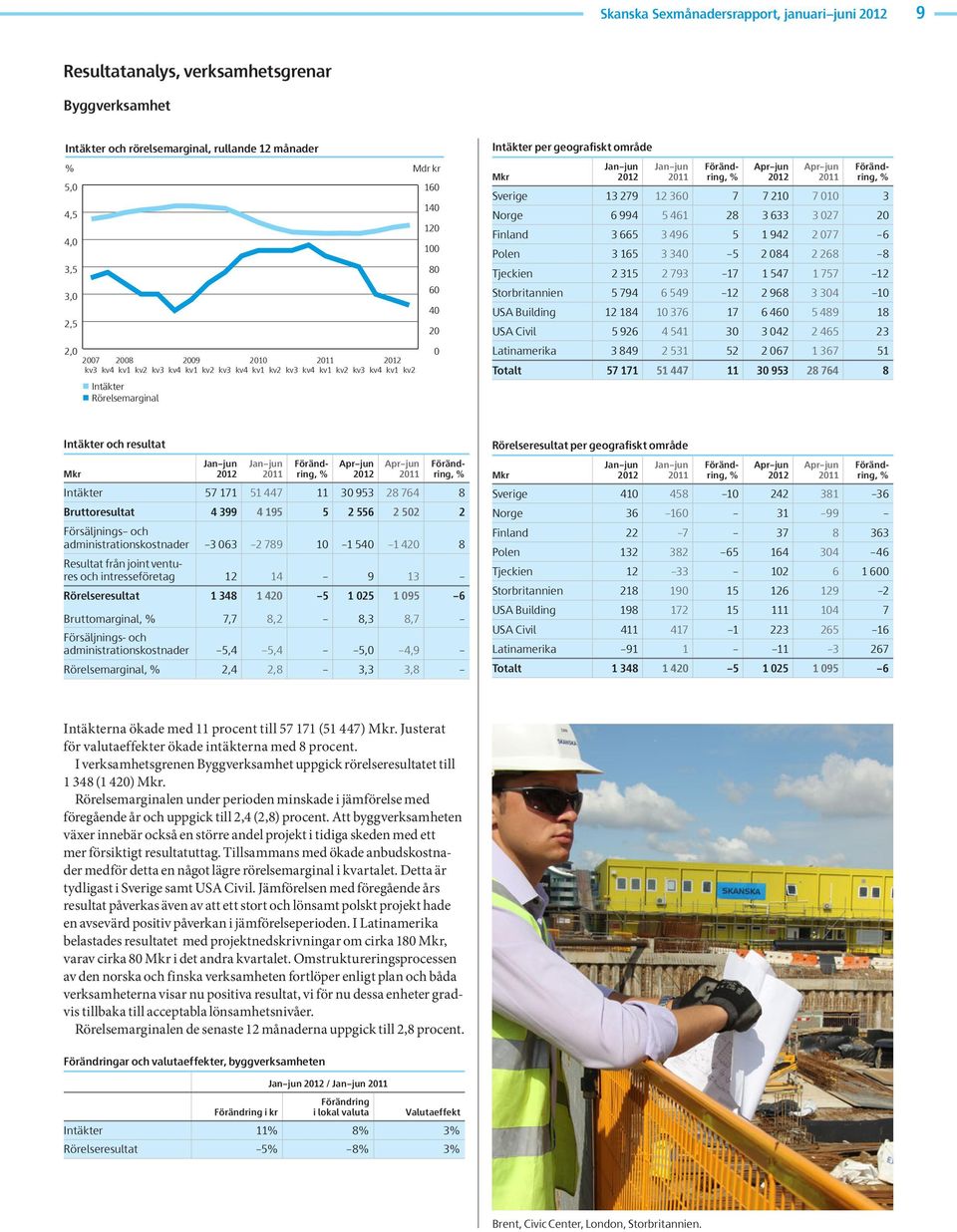 Skanska Sexmånadersrapport, januari–juni 2012 9

Resultatanalys, verksamhetsgrenar

Byggverksamhet

Intäkter och rörelsemarginal, rullande 12 månader

%

Mdr kr

5,0
4,5
4,0
3,5
3,0
2,5
2,0

160
140
120
100
80
60
40
20
0

2007 2008 2009 2010 2011 2012
kv3 kv4 kv1 kv2 kv3 kv4 kv1 kv2 kv3 kv4 kv1 kv2 kv3 kv4 kv1 kv2 kv3 kv4 kv1 kv2

Intäkter
Rörelsemarginal

Intäkter per geografiskt område

| Mkr | Jan–jun 2012 | Jan–jun 2011 | Förändring, % | Apr–jun 2012 | Apr–jun 2011 | Förändring, % |
|---|---|---|---|---|---|---|
| Sverige | 13 279 | 12 360 | 7 | 7 210 | 7 010 | 3 |
| Norge | 6 994 | 5 461 | 28 | 3 633 | 3 027 | 20 |
| Finland | 3 665 | 3 496 | 5 | 1 942 | 2 077 | –6 |
| Polen | 3 165 | 3 340 | –5 | 2 084 | 2 268 | –8 |
| Tjeckien | 2 315 | 2 793 | –17 | 1 547 | 1 757 | –12 |
| Storbritannien | 5 794 | 6 549 | –12 | 2 968 | 3 304 | –10 |
| USA Building | 12 184 | 10 376 | 17 | 6 460 | 5 489 | 18 |
| USA Civil | 5 926 | 4 541 | 30 | 3 042 | 2 465 | 23 |
| Latinamerika | 3 849 | 2 531 | 52 | 2 067 | 1 367 | 51 |
| Totalt | 57 171 | 51 447 | 11 | 30 953 | 28 764 | 8 |

Intäkter och resultat

| Mkr | Jan–jun 2012 | Jan–jun 2011 | Förändring, % | Apr–jun 2012 | Apr–jun 2011 | Förändring, % |
|---|---|---|---|---|---|---|
| Intäkter | 57 171 | 51 447 | 11 | 30 953 | 28 764 | 8 |
| Bruttoresultat | 4 399 | 4 195 | 5 | 2 556 | 2 502 | 2 |
| Försäljnings- och administrationskostnader | –3 063 | –2 789 | 10 | –1 540 | –1 420 | 8 |
| Resultat från joint ventures och intresseföretag | 12 | 14 | – | 9 | 13 | – |
| Rörelseresultat | 1 348 | 1 420 | –5 | 1 025 | 1 095 | –6 |
| Bruttomarginal, % | 7,7 | 8,2 | – | 8,3 | 8,7 | – |
| Försäljnings- och administrationskostnader | –5,4 | –5,4 | – | –5,0 | –4,9 | – |
| Rörelsemarginal, % | 2,4 | 2,8 | – | 3,3 | 3,8 | – |

Rörelseresultat per geografiskt område

| Mkr | Jan–jun 2012 | Jan–jun 2011 | Förändring, % | Apr–jun 2012 | Apr–jun 2011 | Förändring, % |
|---|---|---|---|---|---|---|
| Sverige | 410 | 458 | –10 | 242 | 381 | –36 |
| Norge | 36 | –160 | – | 31 | –99 | – |
| Finland | 22 | –7 | – | 37 | 8 | 363 |
| Polen | 132 | 382 | –65 | 164 | 304 | –46 |
| Tjeckien | 12 | –33 | – | 102 | 6 | 1 600 |
| Storbritannien | 218 | 190 | 15 | 126 | 129 | –2 |
| USA Building | 198 | 172 | 15 | 111 | 104 | 7 |
| USA Civil | 411 | 417 | –1 | 223 | 265 | –16 |
| Latinamerika | –91 | 1 | – | –11 | –3 | 267 |
| Totalt | 1 348 | 1 420 | –5 | 1 025 | 1 095 | –6 |

Intäkterna ökade med 11 procent till 57 171 (51 447) Mkr. Justerat för valutaeffekter ökade intäkterna med 8 procent.
I verksamhetsgrenen Byggverksamhet uppgick rörelseresultatet till 1 348 (1 420) Mkr.
Rörelsemarginalen under perioden minskade i jämförelse med föregående år och uppgick till 2,4 (2,8) procent. Att byggverksamheten växer innebär också en större andel projekt i tidiga skeden med ett mer försiktigt resultatuttag. Tillsammans med ökade anbudskostnader medför detta en något lägre rörelsemarginal i kvartalet. Detta är tydligast i Sverige samt USA Civil. Jämförelsen med föregående års resultat påverkas även av att ett stort och lönsamt polskt projekt hade en avsevärd positiv påverkan i jämförelseperioden. I Latinamerika belastades resultatet med projektnedskrivningar om cirka 180 Mkr, varav cirka 80 Mkr i det andra kvartalet. Omstruktureringsprocessen av den norska och finska verksamheten fortlöper enligt plan och båda verksamheterna visar nu positiva resultat, vi för nu dessa enheter gradvis tillbaka till acceptabla lönsamhetsnivåer.
Rörelsemarginalen de senaste 12 månaderna uppgick till 2,8 procent.

Förändringar och valutaeffekter, byggverksamheten

| | Jan–jun 2012 / Jan–jun 2011 | | |
|---|---|---|---|
| | Förändring i kr | Förändring i lokal valuta | Valutaeffekt |
| Intäkter | 11% | 8% | 3% |
| Rörelseresultat | –5% | –8% | 3% |

SKANSKA
SKANSKA

Brent, Civic Center, London, Storbritannien.